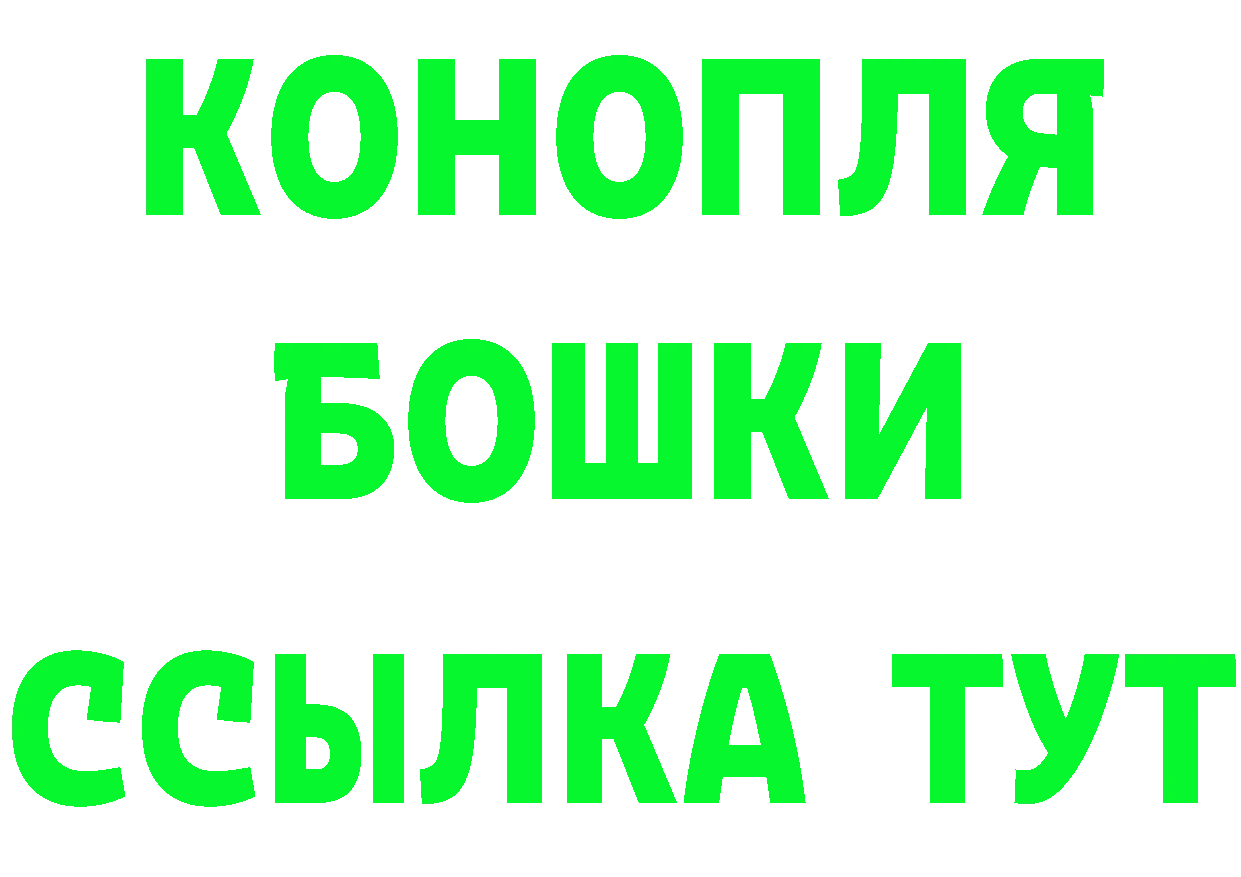 КОНОПЛЯ

БОШКИ

ССЫЛКА ТУТ